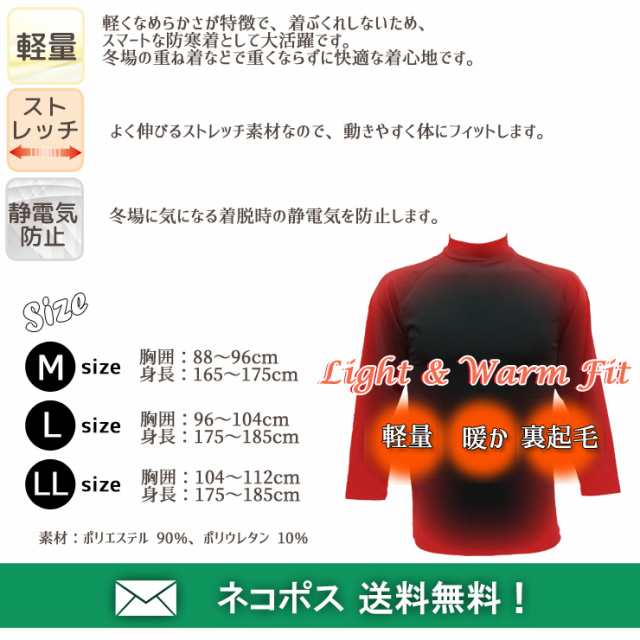 軽量

軽くなめらかさが特徴で、着ぶくれしないため、スマートな防寒着として大活躍です。冬場の重ね着などで重くならずに快適な着心地です。

ストレッチ

よく伸びるストレッチ素材なので、動きやすく体にフィットします。

静電気防止

冬場に気になる着脱時の静電気を防止します。

Size

M size 胸囲：88〜96cm 身長：165〜175cm

L size 胸囲：96〜104cm 身長：175〜185cm

LL size 胸囲：104〜112cm 身長：175〜185cm

素材：ポリエステル 90%、ポリウレタン 10%

Light & Warm Fit

軽量 暖か 裏起毛

ネコポス 送料無料！